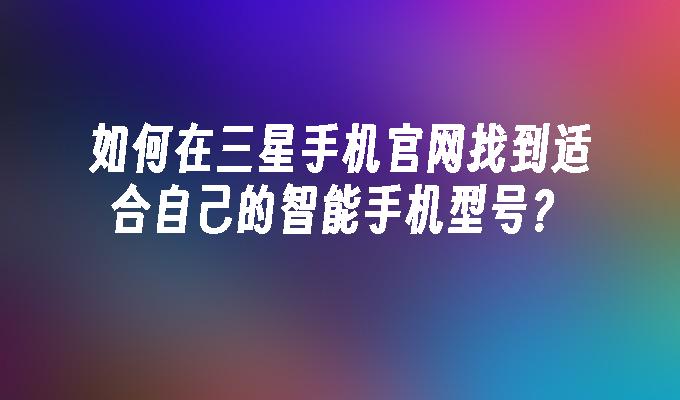 如何在三星手机官网找到适合自己的智能手机型号？